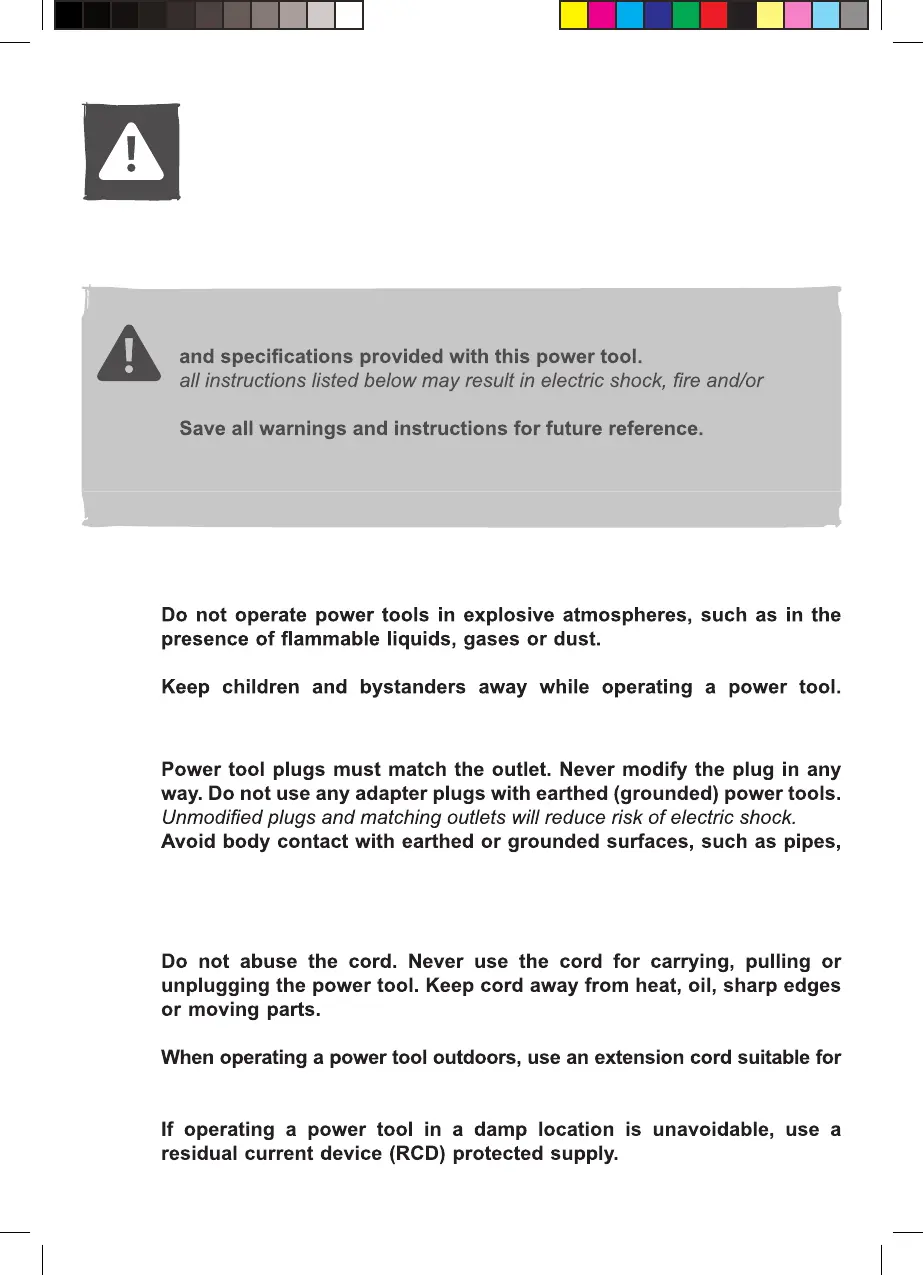 and specifications provided with this power tool.
all instructions listed below may result in electric shock, fire and/or

Save all warnings and instructions for future reference.

Do not operate power tools in explosive atmospheres, such as in the presence of flammable liquids, gases or dust.

Keep children and bystanders away while operating a power tool.

Power tool plugs must match the outlet. Never modify the plug in any way. Do not use any adapter plugs with earthed (grounded) power tools. Unmodified plugs and matching outlets will reduce risk of electric shock.
Avoid body contact with earthed or grounded surfaces, such as pipes,

Do not abuse the cord. Never use the cord for carrying, pulling or unplugging the power tool. Keep cord away from heat, oil, sharp edges or moving parts.

When operating a power tool outdoors, use an extension cord suitable for

If operating a power tool in a damp location is unavoidable, use a residual current device (RCD) protected supply.